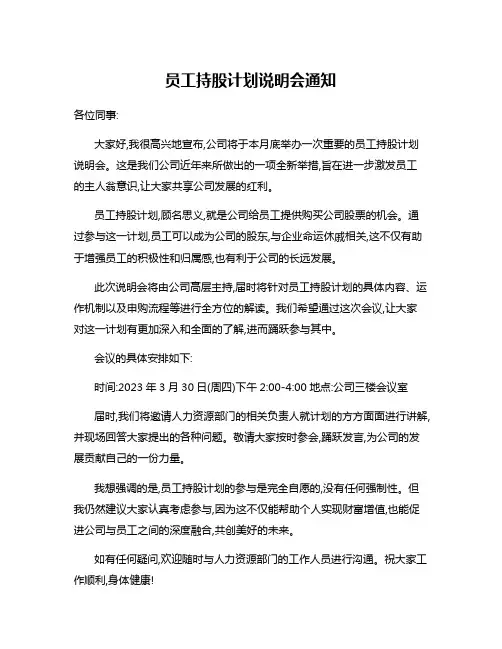 员工持股计划说明会通知

各位同事:

大家好,我很高兴地宣布,公司将于本月底举办一次重要的员工持股计划说明会。这是我们公司近年来所做出的一项全新举措,旨在进一步激发员工的主人翁意识,让大家共享公司发展的红利。

员工持股计划,顾名思义,就是公司给员工提供购买公司股票的机会。通过参与这一计划,员工可以成为公司的股东,与企业命运休戚相关,这不仅有助于增强员工的积极性和归属感,也有利于公司的长远发展。

此次说明会将由公司高层主持,届时将针对员工持股计划的具体内容、运作机制以及申购流程等进行全方位的解读。我们希望通过这次会议,让大家对这一计划有更加深入和全面的了解,进而踊跃参与其中。

会议的具体安排如下:

时间:2023 年 3 月 30 日(周四)下午 2:00-4:00 地点:公司三楼会议室

届时,我们将邀请人力资源部门的相关负责人就计划的方方面面进行讲解,并现场回答大家提出的各种问题。敬请大家按时参会,踊跃发言,为公司的发展贡献自己的一份力量。

我想强调的是,员工持股计划的参与是完全自愿的,没有任何强制性。但我仍然建议大家认真考虑参与,因为这不仅能帮助个人实现财富增值,也能促进公司与员工之间的深度融合,共创美好的未来。

如有任何疑问,欢迎随时与人力资源部门的工作人员进行沟通。祝大家工作顺利,身体健康!